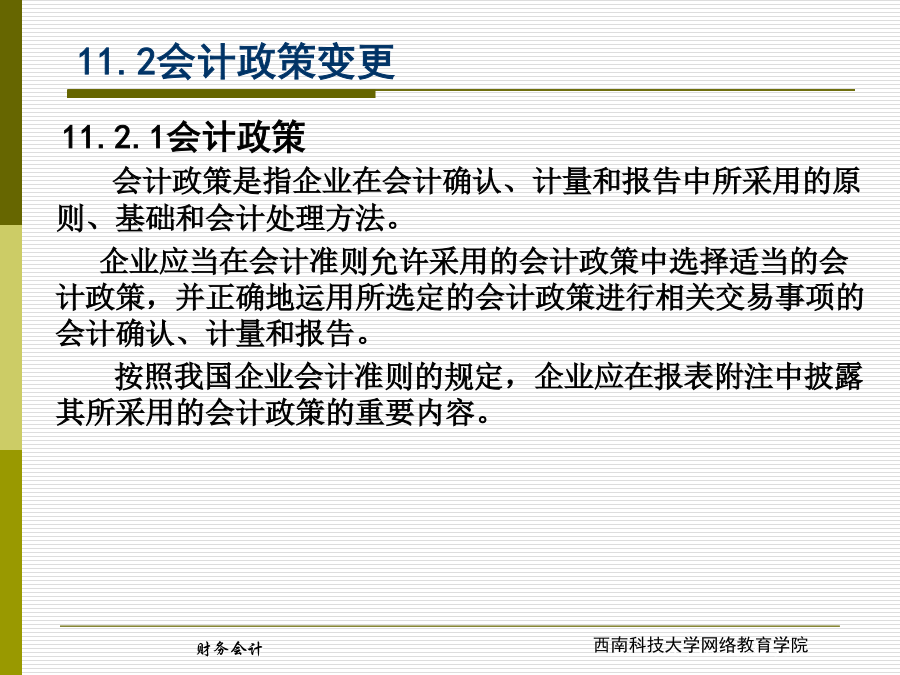 11.2会计政策变更

11.2.1会计政策

会计政策是指企业在会计确认、计量和报告中所采用的原则、基础和会计处理方法。

企业应当在会计准则允许采用的会计政策中选择适当的会计政策，并正确地运用所选定的会计政策进行相关交易事项的会计确认、计量和报告。

按照我国企业会计准则的规定，企业应在报表附注中披露其所采用的会计政策的重要内容。

财务会计

西南科技大学网络教育学院